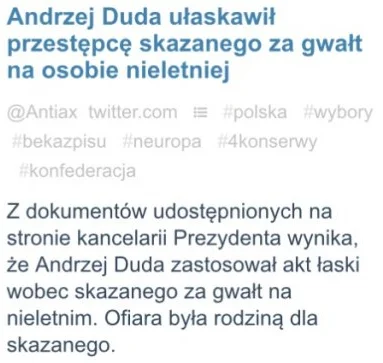 Andrzej Duda ułaskawił przestępcę skazanego za gwałt na osobie nieletniej

@Antiax twitter.com #polska #wybory #bekazpisu #neuropa #4konserwy #konfederacja

Z dokumentów udostępnionych na stronie kancelarii Prezydenta wynika, że Andrzej Duda zastosował akt łaski wobec skazanego za gwałt na nieletnim. Ofiara była rodziną dla skazanego.